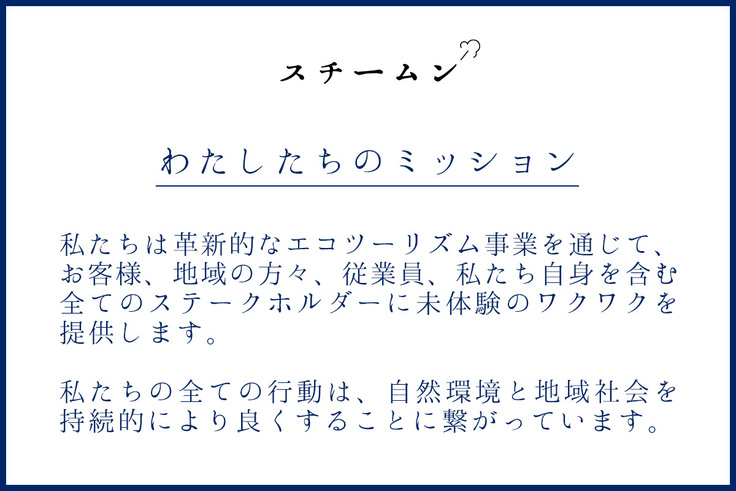 スチームン

わたしたちのミッション

私たちは革新的なエコツーリズム事業を通じて、お客様、地域の方々、従業員、私たち自身を含む全てのステークホルダーに未体験のワクワクを提供します。

私たちの全ての行動は、自然環境と地域社会を持続的により良くすることに繋がっています。